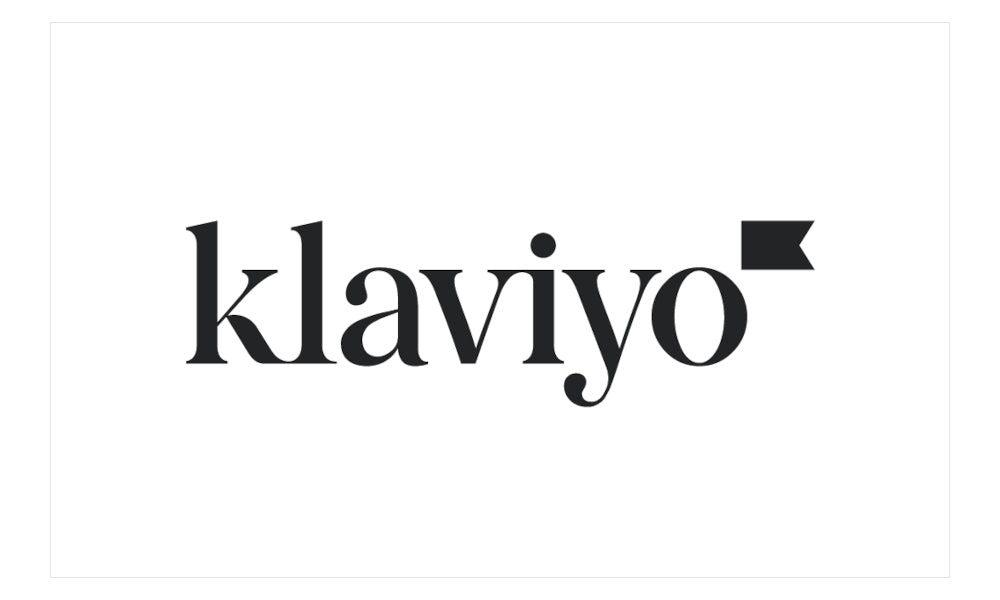 klaviyo